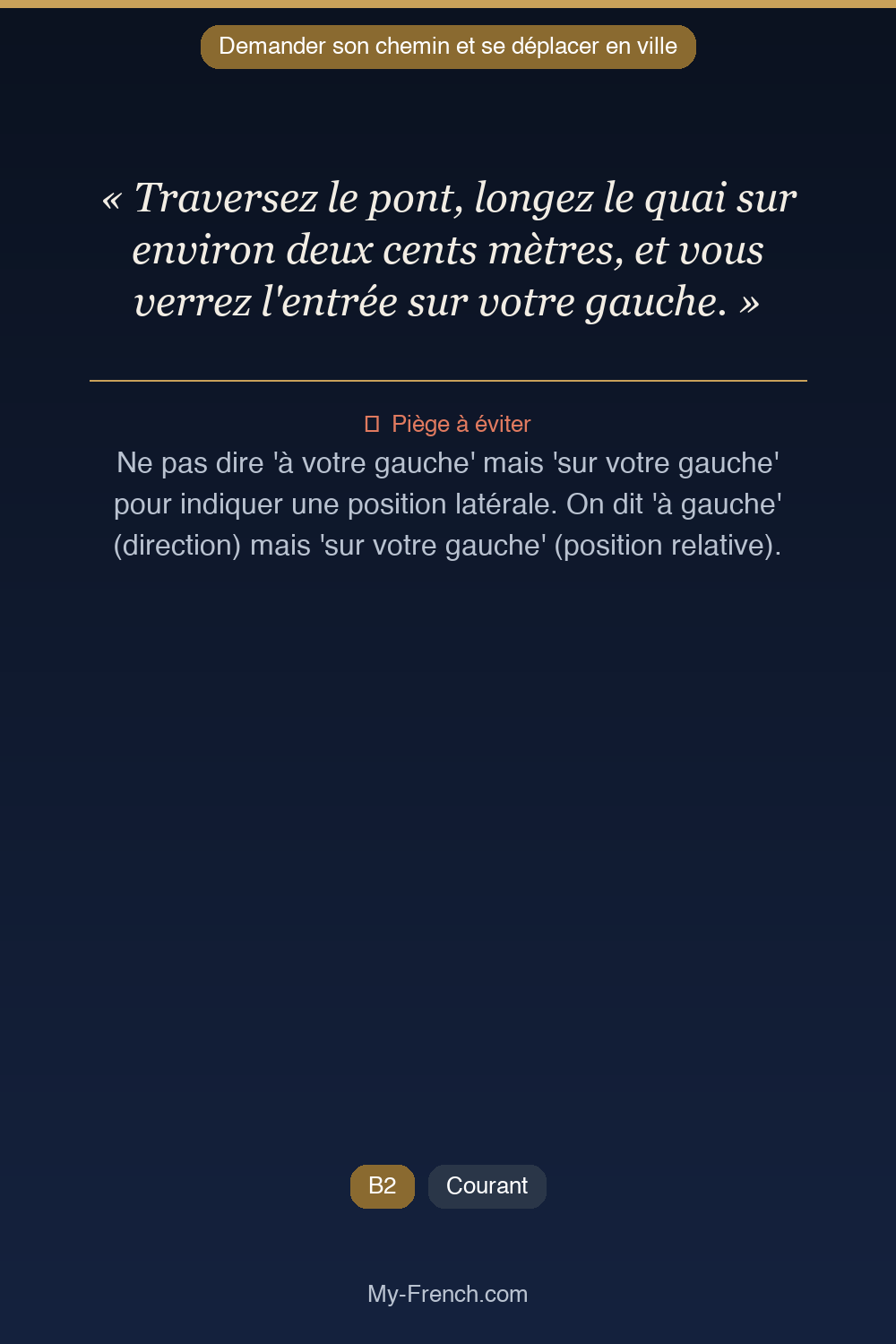 Demander son chemin et se déplacer en ville

« Traversez le pont, longez le quai sur environ deux cents mètres, et vous verrez l'entrée sur votre gauche. »

Piège à éviter

Ne pas dire 'à votre gauche' mais 'sur votre gauche' pour indiquer une position latérale. On dit 'à gauche' (direction) mais 'sur votre gauche' (position relative).

B2

Courant

My-French.com